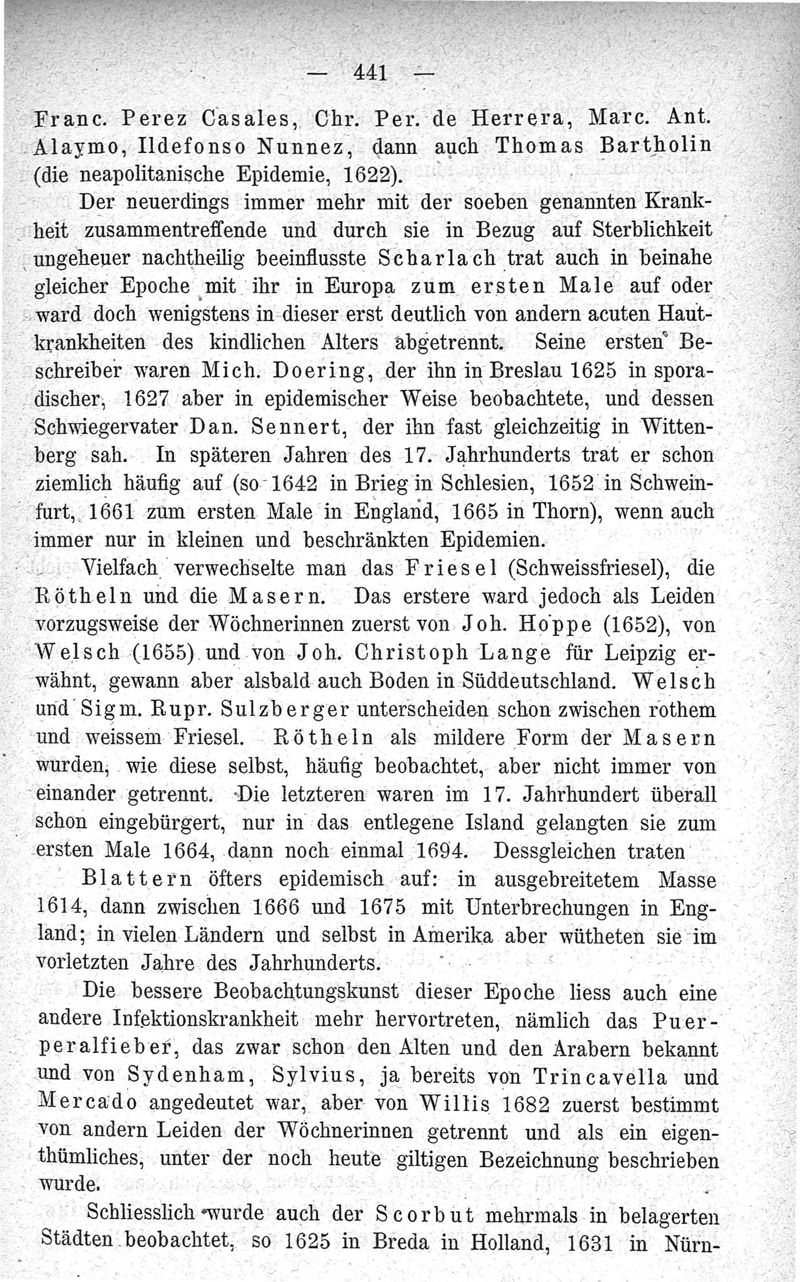 — 441 —

Franc. Perez Casales, Chr. Per. de Herrera, Marc. Ant. Alaymo, Ildefonso Nunnez, dann auch Thomas Bartholin (die neapolitanische Epidemie, 1622).

Der neuerdings immer mehr mit der soeben genannten Krankheit zusammentreffende und durch sie in Bezug auf Sterblichkeit ungeheuer nachtheilig beeinflusste Scharlach trat auch in beinahe gleicher Epoche mit ihr in Europa zum ersten Male auf oder ward doch wenigstens in dieser erst deutlich von andern acuten Hautkrankheiten des kindlichen Alters abgetrennt. Seine ersten Beschreiber waren Mich. Doering, der ihn in Breslau 1625 in sporadischer, 1627 aber in epidemischer Weise beobachtete, und dessen Schwiegervater Dan. Sennert, der ihn fast gleichzeitig in Wittenberg sah. In späteren Jahren des 17. Jahrhunderts trat er schon ziemlich häufig auf (so 1642 in Brieg in Schlesien, 1652 in Schweinfurt, 1661 zum ersten Male in England, 1665 in Thorn), wenn auch immer nur in kleinen und beschränkten Epidemien.

Vielfach verwechselte man das Friesel (Schweissfriesel), die Rötheln und die Masern. Das erstere ward jedoch als Leiden vorzugsweise der Wöchnerinnen zuerst von Joh. Hoppe (1652), von Welsch (1655) und von Joh. Christoph Lange für Leipzig erwähnt, gewann aber alsbald auch Boden in Süddeutschland. Welsch und Sigm. Rupr. Sulzberger unterscheiden schon zwischen rothem und weissem Friesel. Rötheln als mildere Form der Masern wurden, wie diese selbst, häufig beobachtet, aber nicht immer von einander getrennt. Die letzteren waren im 17. Jahrhundert überall schon eingebürgert, nur in das entlegene Island gelangten sie zum ersten Male 1664, dann noch einmal 1694. Dessgleichen traten

Blattern öfters epidemisch auf: in ausgebreitetem Masse 1614, dann zwischen 1666 und 1675 mit Unterbrechungen in England; in vielen Ländern und selbst in Amerika aber wütheten sie im vorletzten Jahre des Jahrhunderts.

Die bessere Beobachtungskunst dieser Epoche liess auch eine andere Infektionskrankheit mehr hervortreten, nämlich das Puerperalfieber, das zwar schon den Alten und den Arabern bekannt und von Sydenham, Sylvius, ja bereits von Trincavella und Mercado angedeutet war, aber von Willis 1682 zuerst bestimmt von andern Leiden der Wöchnerinnen getrennt und als ein eigenthümliches, unter der noch heute giltigen Bezeichnung beschrieben wurde.

Schliesslich wurde auch der Scorbut mehrmals in belagerten Städten beobachtet, so 1625 in Breda in Holland, 1631 in Nürn-